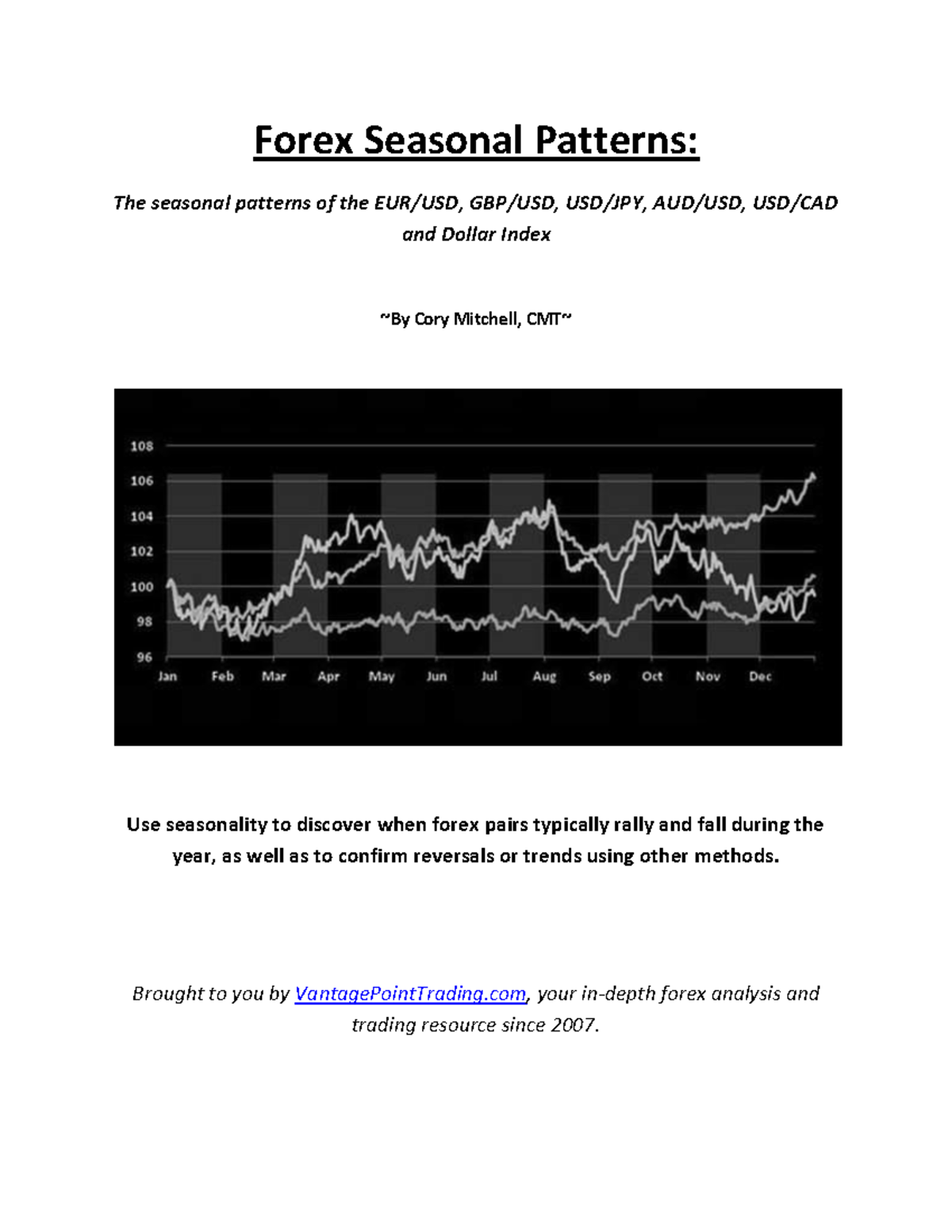 Forex Seasonal Patterns:

The seasonal patterns of the EUR/USD, GBP/USD, USD/JPY, AUD/USD, USD/CAD and Dollar Index

~By Cory Mitchell, CMT~

108
106
104
102
100
98
96
Jan Feb Mar Apr May Jun Jul Aug Sep Oct Nov Dec

Use seasonality to discover when forex pairs typically rally and fall during the year, as well as to confirm reversals or trends using other methods.

Brought to you by VantagePointTrading.com, your in-depth forex analysis and trading resource since 2007.